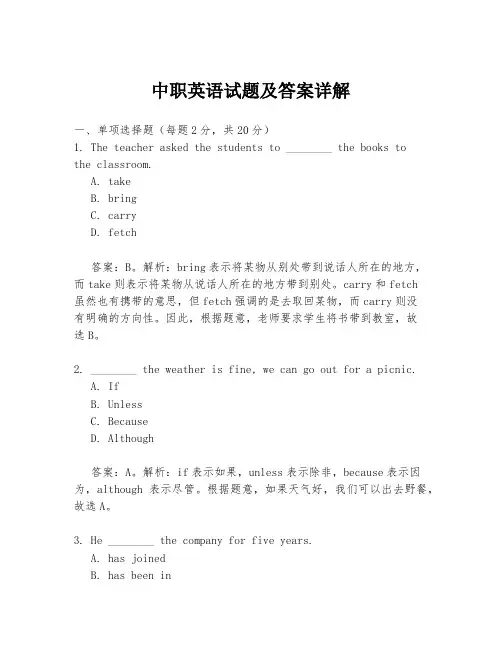 中职英语试题及答案详解

一、单项选择题（每题2分，共20分）
1. The teacher asked the students to ________ the books to the classroom.
A. take
B. bring
C. carry
D. fetch

答案：B。解析：bring 表示将某物从别处带到说话人所在的地方，而 take 则表示将某物从说话人所在的地方带到别处。carry 和 fetch 虽然也有携带的意思，但 fetch 强调的是去取回某物，而 carry 则没有明确的方向性。因此，根据题意，老师要求学生将书带到教室，故选 B。

2. ________ the weather is fine, we can go out for a picnic.
A. If
B. Unless
C. Because
D. Although

答案：A。解析：if 表示如果，unless 表示除非，because 表示因为，although 表示尽管。根据题意，如果天气好，我们可以出去野餐，故选 A。

3. He ________ the company for five years.
A. has joined
B. has been in